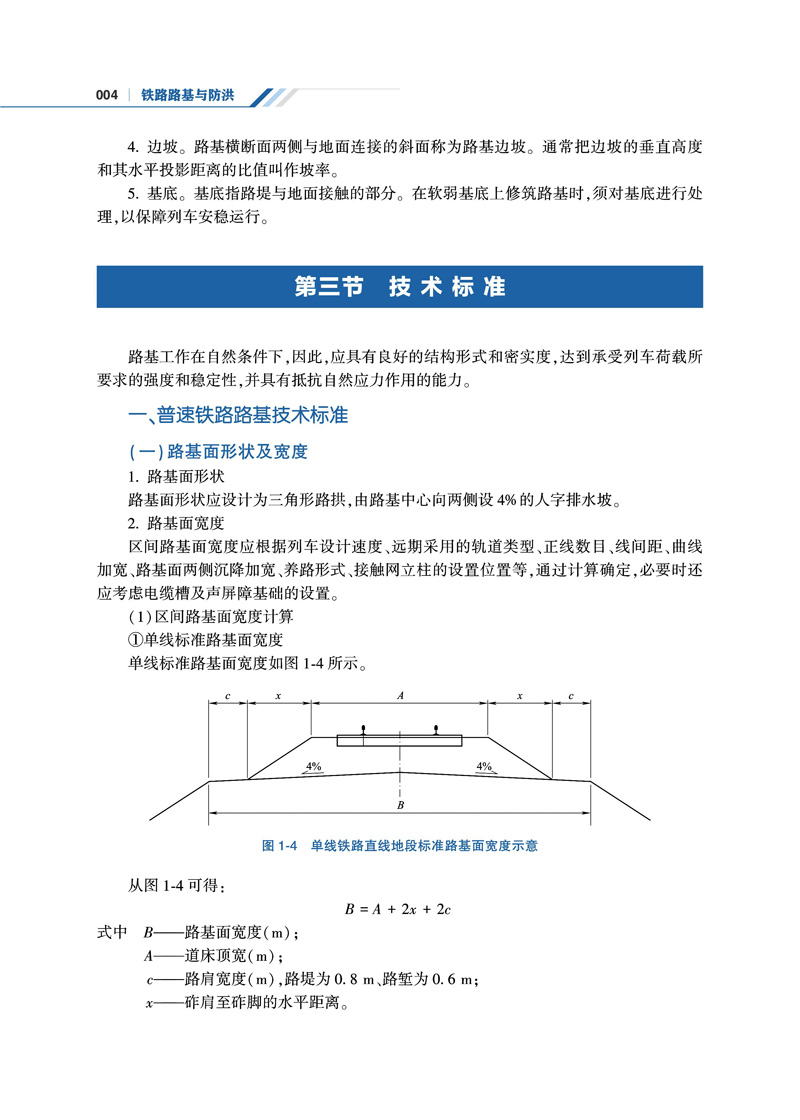 004 | 铁路路基与防洪

4. 边坡。路基横断面两侧与地面连接的斜面称为路基边坡。通常把边坡的垂直高度和其水平投影距离的比值叫作坡率。

5. 基底。基底指路堤与地面接触的部分。在软弱基底上修筑路基时,须对基底进行处理,以保障列车安稳运行。

第三节 技术标准

路基工作在自然条件下,因此,应具有良好的结构形式和密实度,达到承受列车荷载所要求的强度和稳定性,并具有抵抗自然应力作用的能力。

一、普速铁路路基技术标准

(一)路基面形状及宽度

1. 路基面形状

路基面形状应设计为三角形路拱,由路基中心向两侧设 4% 的人字排水坡。

2. 路基面宽度

区间路基面宽度应根据列车设计速度、远期采用的轨道类型、正线数目、线间距、曲线加宽、路基面两侧沉降加宽、养路形式、接触网立柱的设置位置等,通过计算确定,必要时还应考虑电缆槽及声屏障基础的设置。

(1)区间路基面宽度计算

①单线标准路基面宽度

单线标准路基面宽度如图 1-4 所示。

c x A x c
4% 4%
B

图 1-4 单线铁路直线地段标准路基面宽度示意

从图 1-4 可得:

$B = A + 2x + 2c$

式中 $B$——路基面宽度(m);

$A$——道床顶宽(m);

$c$——路肩宽度(m),路堤为 0.8 m、路堑为 0.6 m;

$x$——砟肩至砟脚的水平距离。